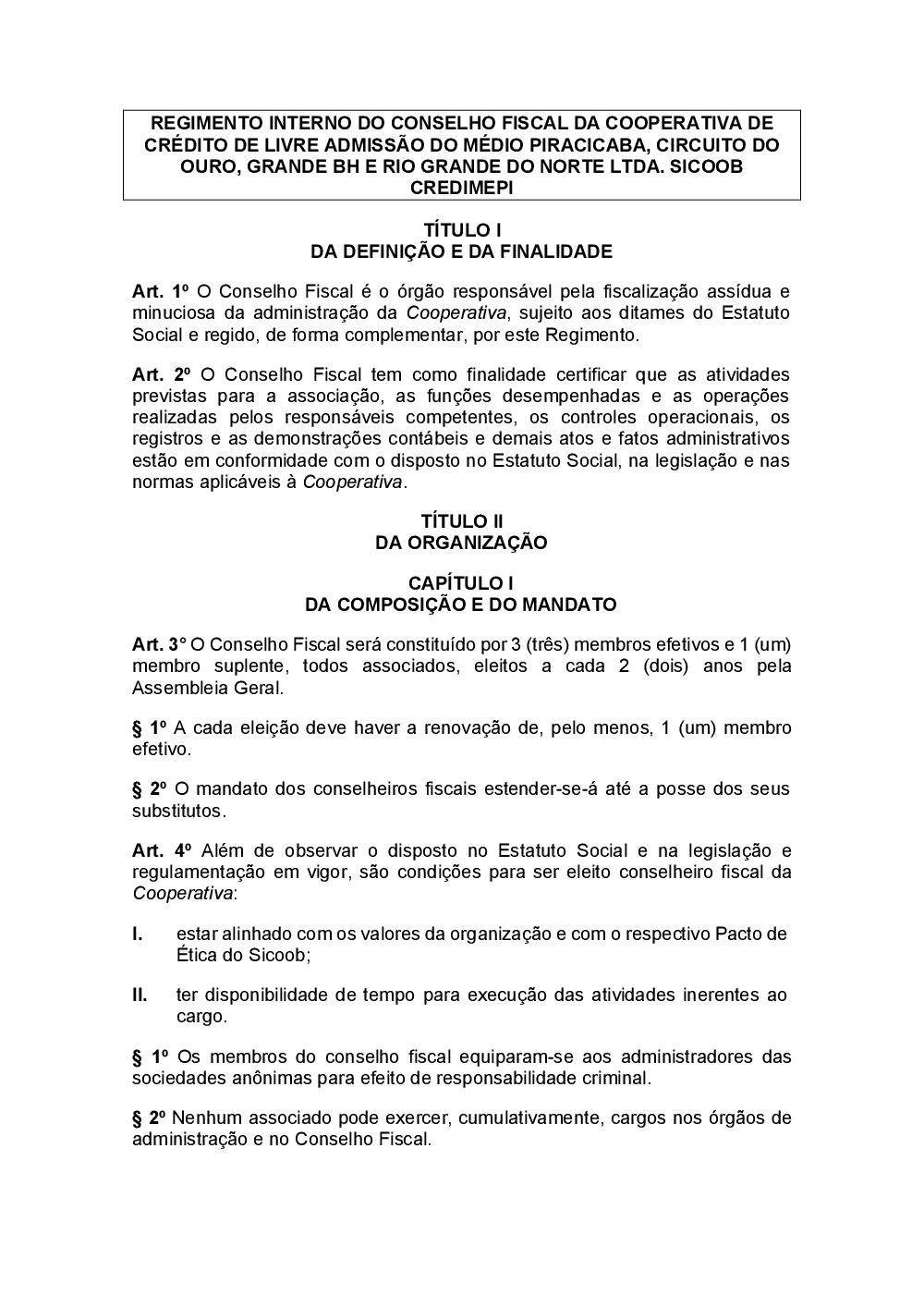 REGIMENTO INTERNO DO CONSELHO FISCAL DA COOPERATIVA DE CRÉDITO DE LIVRE ADMISSÃO DO MÉDIO PIRACICABA, CIRCUITO DO OURO, GRANDE BH E RIO GRANDE DO NORTE LTDA. SICOOB CREDIMEPI

TÍTULO I
DA DEFINIÇÃO E DA FINALIDADE

Art. 1º O Conselho Fiscal é o órgão responsável pela fiscalização assídua e minuciosa da administração da Cooperativa, sujeito aos ditames do Estatuto Social e regido, de forma complementar, por este Regimento.

Art. 2º O Conselho Fiscal tem como finalidade certificar que as atividades previstas para a associação, as funções desempenhadas e as operações realizadas pelos responsáveis competentes, os controles operacionais, os registros e as demonstrações contábeis e demais atos e fatos administrativos estão em conformidade com o disposto no Estatuto Social, na legislação e nas normas aplicáveis à Cooperativa.

TÍTULO II
DA ORGANIZAÇÃO

CAPÍTULO I
DA COMPOSIÇÃO E DO MANDATO

Art. 3° O Conselho Fiscal será constituído por 3 (três) membros efetivos e 1 (um) membro suplente, todos associados, eleitos a cada 2 (dois) anos pela Assembleia Geral.

§ 1º A cada eleição deve haver a renovação de, pelo menos, 1 (um) membro efetivo.

§ 2º O mandato dos conselheiros fiscais estender-se-á até a posse dos seus substitutos.

Art. 4º Além de observar o disposto no Estatuto Social e na legislação e regulamentação em vigor, são condições para ser eleito conselheiro fiscal da Cooperativa:

I. estar alinhado com os valores da organização e com o respectivo Pacto de Ética do Sicoob;

II. ter disponibilidade de tempo para execução das atividades inerentes ao cargo.

§ 1º Os membros do conselho fiscal equiparam-se aos administradores das sociedades anônimas para efeito de responsabilidade criminal.

§ 2º Nenhum associado pode exercer, cumulativamente, cargos nos órgãos de administração e no Conselho Fiscal.